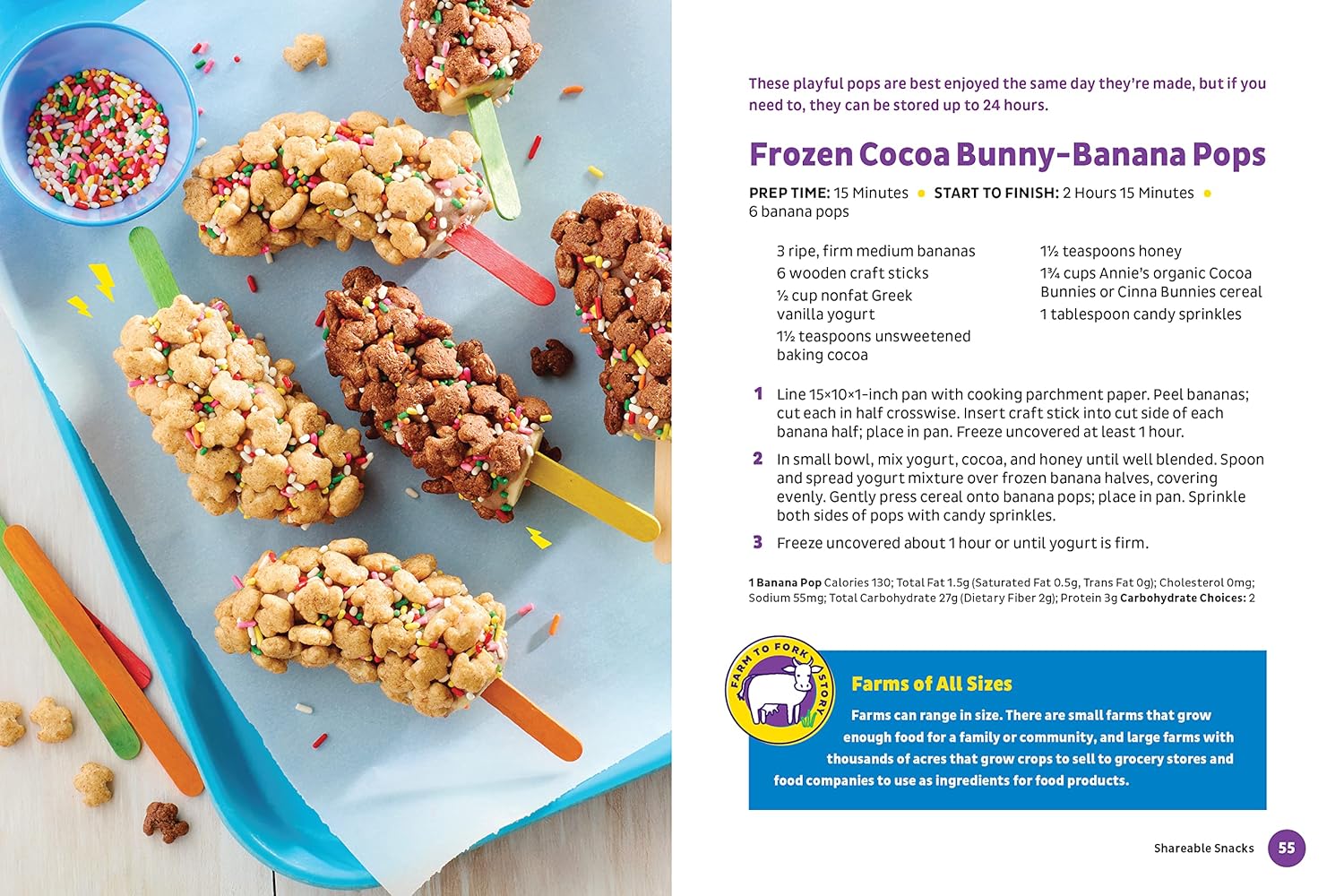 These playful pops are best enjoyed the same day they're made, but if you need to, they can be stored up to 24 hours.

Frozen Cocoa Bunny-Banana Pops

PREP TIME: 15 Minutes • START TO FINISH: 2 Hours 15 Minutes • 6 banana pops

3 ripe, firm medium bananas
6 wooden craft sticks
½ cup nonfat Greek vanilla yogurt
1½ teaspoons unsweetened baking cocoa

1½ teaspoons honey
1¾ cups Annie's organic Cocoa Bunnies or Cinna Bunnies cereal
1 tablespoon candy sprinkles

1 Line 15×10×1-inch pan with cooking parchment paper. Peel bananas; cut each in half crosswise. Insert craft stick into cut side of each banana half; place in pan. Freeze uncovered at least 1 hour.

2 In small bowl, mix yogurt, cocoa, and honey until well blended. Spoon and spread yogurt mixture over frozen banana halves, covering evenly. Gently press cereal onto banana pops; place in pan. Sprinkle both sides of pops with candy sprinkles.

3 Freeze uncovered about 1 hour or until yogurt is firm.

1 Banana Pop Calories 130; Total Fat 1.5g (Saturated Fat 0.5g, Trans Fat 0g); Cholesterol 0mg; Sodium 55mg; Total Carbohydrate 27g (Dietary Fiber 2g); Protein 3g Carbohydrate Choices: 2

FARM TO FORK STORY

Farms of All Sizes

Farms can range in size. There are small farms that grow enough food for a family or community, and large farms with thousands of acres that grow crops to sell to grocery stores and food companies to use as ingredients for food products.

Shareable Snacks 55